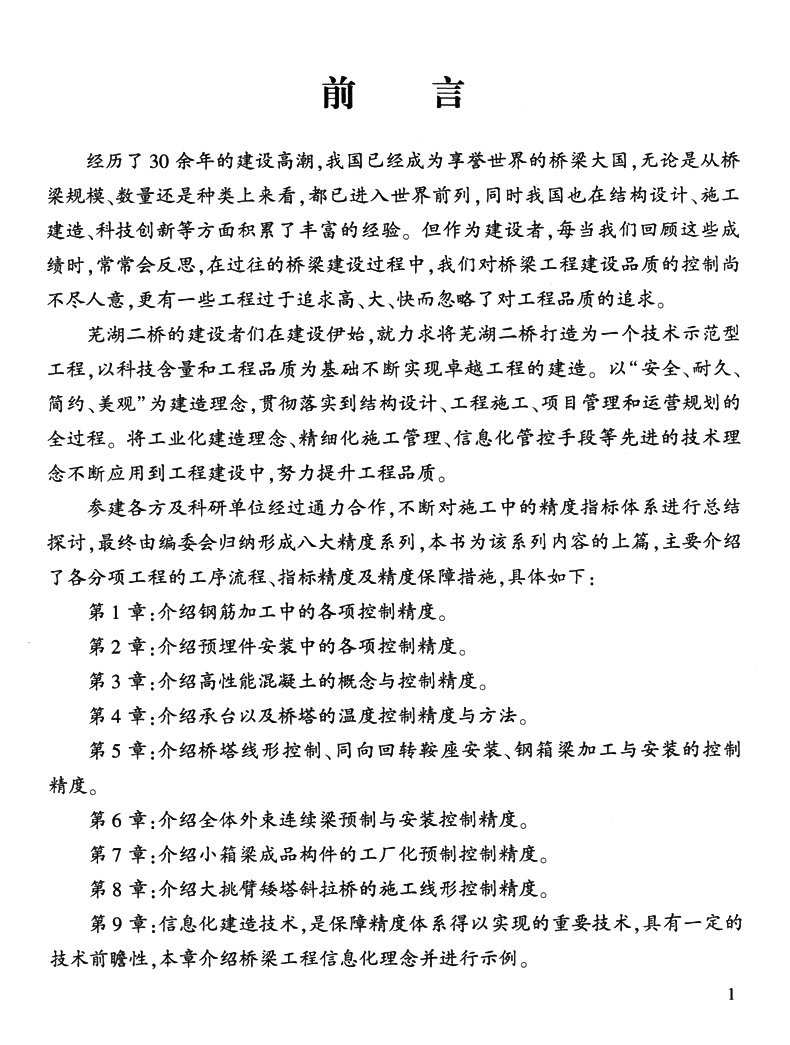 前　言

经历了30余年的建设高潮，我国已经成为享誉世界的桥梁大国，无论是从桥梁规模、数量还是种类上来看，都已进入世界前列，同时我国也在结构设计、施工建造、科技创新等方面积累了丰富的经验。但作为建设者，每当我们回顾这些成绩时，常常会反思，在过往的桥梁建设过程中，我们对桥梁工程建设品质的控制尚不尽人意，更有一些工程过于追求高、大、快而忽略了对工程品质的追求。

芜湖二桥的建设者们在建设伊始，就力求将芜湖二桥打造为一个技术示范型工程，以科技含量和工程品质为基础不断实现卓越工程的建造。以“安全、耐久、简约、美观”为建造理念，贯彻落实到结构设计、工程施工、项目管理和运营规划的全过程。将工业化建造理念、精细化施工管理、信息化管控手段等先进的技术理念不断应用到工程建设中，努力提升工程品质。

参建各方及科研单位经过通力合作，不断对施工中的精度指标体系进行总结探讨，最终由编委会归纳形成八大精度系列，本书为该系列内容的上篇，主要介绍了各分项工程的工序流程、指标精度及精度保障措施，具体如下：

第1章：介绍钢筋加工中的各项控制精度。

第2章：介绍预埋件安装中的各项控制精度。

第3章：介绍高性能混凝土的概念与控制精度。

第4章：介绍承台以及桥塔的温度控制精度与方法。

第5章：介绍桥塔线形控制、同向回转鞍座安装、钢箱梁加工与安装的控制精度。

第6章：介绍全体外束连续梁预制与安装控制精度。

第7章：介绍小箱梁成品构件的工厂化预制控制精度。

第8章：介绍大挑臂矮塔斜拉桥的施工线形控制精度。

第9章：信息化建造技术，是保障精度体系得以实现的重要技术，具有一定的技术前瞻性，本章介绍桥梁工程信息化理念并进行示例。

1